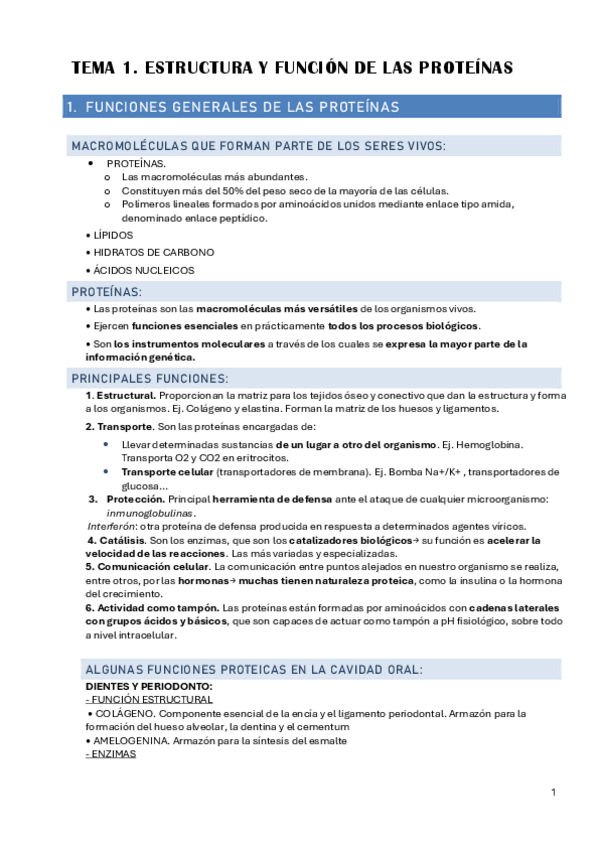 TEMA 1. ESTRUCTURA Y FUNCIÓN DE LAS PROTEÍNAS

1. FUNCIONES GENERALES DE LAS PROTEÍNAS

MACROMOLÉCULAS QUE FORMAN PARTE DE LOS SERES VIVOS:

• PROTEÍNAS.
  o Las macromoléculas más abundantes.
  o Constituyen más del 50% del peso seco de la mayoría de las células.
  o Polímeros lineales formados por aminoácidos unidos mediante enlace tipo amida, denominado enlace peptídico.
• LÍPIDOS
• HIDRATOS DE CARBONO
• ÁCIDOS NUCLEICOS

PROTEÍNAS:

• Las proteínas son las macromoléculas más versátiles de los organismos vivos.
• Ejercen funciones esenciales en prácticamente todos los procesos biológicos.
• Son los instrumentos moleculares a través de los cuales se expresa la mayor parte de la información genética.

PRINCIPALES FUNCIONES:

1. Estructural. Proporcionan la matriz para los tejidos óseo y conectivo que dan la estructura y forma a los organismos. Ej. Colágeno y elastina. Forman la matriz de los huesos y ligamentos.
2. Transporte. Son las proteínas encargadas de:
• Llevar determinadas sustancias de un lugar a otro del organismo. Ej. Hemoglobina. Transporta O2 y CO2 en eritrocitos.
• Transporte celular (transportadores de membrana). Ej. Bomba Na+/K+ , transportadores de glucosa...
3. Protección. Principal herramienta de defensa ante el ataque de cualquier microorganismo: inmunoglobulinas.
Interferón: otra proteína de defensa producida en respuesta a determinados agentes víricos.
4. Catálisis. Son los enzimas, que son los catalizadores biológicos→ su función es acelerar la velocidad de las reacciones. Las más variadas y especializadas.
5. Comunicación celular. La comunicación entre puntos alejados en nuestro organismo se realiza, entre otros, por las hormonas→ muchas tienen naturaleza proteica, como la insulina o la hormona del crecimiento.
6. Actividad como tampón. Las proteínas están formadas por aminoácidos con cadenas laterales con grupos ácidos y básicos, que son capaces de actuar como tampón a pH fisiológico, sobre todo a nivel intracelular.

ALGUNAS FUNCIONES PROTEICAS EN LA CAVIDAD ORAL:

DIENTES Y PERIODONTO:
- FUNCIÓN ESTRUCTURAL
• COLÁGENO. Componente esencial de la encía y el ligamento periodontal. Armazón para la formación del hueso alveolar, la dentina y el cementum
• AMELOGENINA. Armazón para la síntesis del esmalte
- ENZIMAS

1